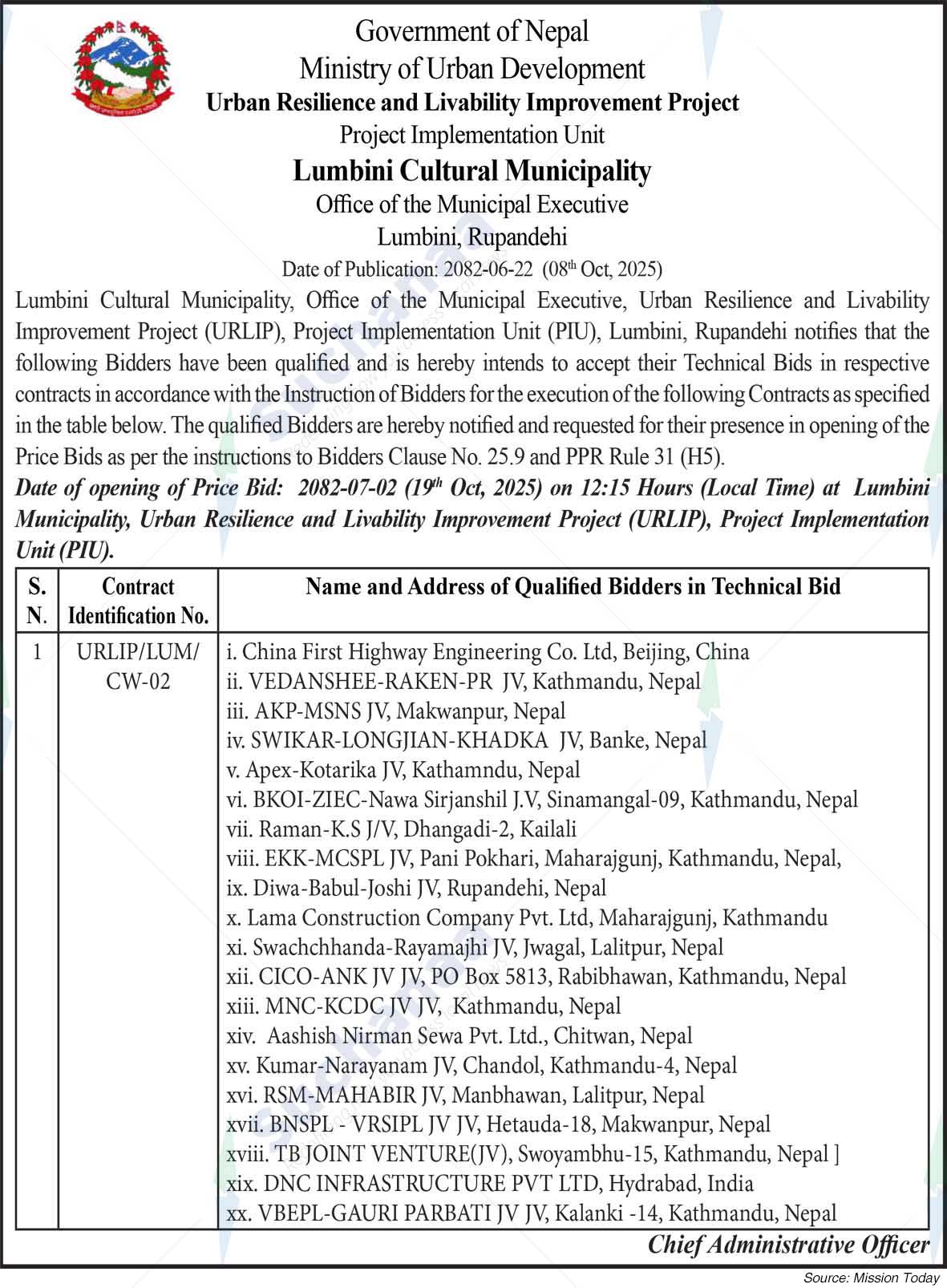 Government of Nepal
Ministry of Urban Development
Urban Resilience and Livability Improvement Project
Project Implementation Unit
Lumbini Cultural Municipality
Office of the Municipal Executive
Lumbini, Rupandehi
Date of Publication: 2082-06-22 (08$^{th}$ Oct, 2025)

Lumbini Cultural Municipality, Office of the Municipal Executive, Urban Resilience and Livability Improvement Project (URLIP), Project Implementation Unit (PIU), Lumbini, Rupandehi notifies that the following Bidders have been qualified and is hereby intends to accept their Technical Bids in respective contracts in accordance with the Instruction of Bidders for the execution of the following Contracts as specified in the table below. The qualified Bidders are hereby notified and requested for their presence in opening of the Price Bids as per the instructions to Bidders Clause No. 25.9 and PPR Rule 31 (H5).

Date of opening of Price Bid: 2082-07-02 (19$^{th}$ Oct, 2025) on 12:15 Hours (Local Time) at Lumbini Municipality, Urban Resilience and Livability Improvement Project (URLIP), Project Implementation Unit (PIU).

| S. N. | Contract Identification No. | Name and Address of Qualified Bidders in Technical Bid |
|---|---|---|
| 1 | URLIP/LUM/ CW-02 | i. China First Highway Engineering Co. Ltd, Beijing, China<br>ii. VEDANSHEE-RAKEN-PR JV, Kathmandu, Nepal<br>iii. AKP-MSNS JV, Makwanpur, Nepal<br>iv. SWIKAR-LONGJIAN-KHADKA JV, Banke, Nepal<br>v. Apex-Kotarika JV, Kathamndu, Nepal<br>vi. BKOI-ZIEC-Nawa Sirjanshil J.V, Sinamangal-09, Kathmandu, Nepal<br>vii. Raman-K.S J/V, Dhangadi-2, Kailali<br>viii. EKK-MCSPL JV, Pani Pokhari, Maharajgunj, Kathmandu, Nepal,<br>ix. Diwa-Babul-Joshi JV, Rupandehi, Nepal<br>x. Lama Construction Company Pvt. Ltd, Maharajgunj, Kathmandu<br>xi. Swachchhanda-Rayamajhi JV, Jwagal, Lalitpur, Nepal<br>xii. CICO-ANK JV JV, PO Box 5813, Rabibhawan, Kathmandu, Nepal<br>xiii. MNC-KCDC JV JV, Kathmandu, Nepal<br>xiv. Aashish Nirman Sewa Pvt. Ltd., Chitwan, Nepal<br>xv. Kumar-Narayanam JV, Chandol, Kathmandu-4, Nepal<br>xvi. RSM-MAHABIR JV, Manbhawan, Lalitpur, Nepal<br>xvii. BNSPL - VRSIPL JV JV, Hetauda-18, Makwanpur, Nepal<br>xviii. TB JOINT VENTURE(JV), Swoyambhu-15, Kathmandu, Nepal ]<br>xix. DNC INFRASTRUCTURE PVT LTD, Hydrabad, India<br>xx. VBEPL-GAURI PARBATI JV JV, Kalanki -14, Kathmandu, Nepal |

Chief Administrative Officer

Source: Mission Today